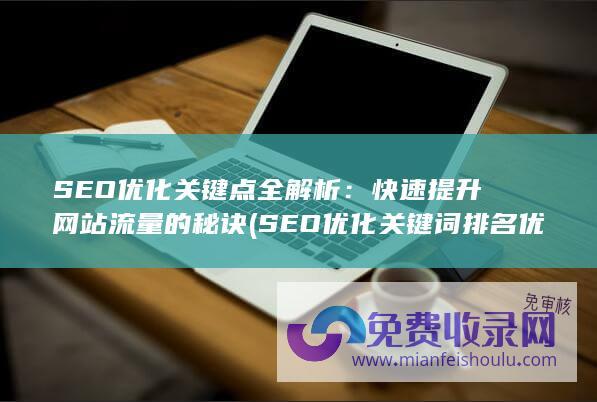 SEO优化关键点全解析：快速提升网站流量的秘诀(SEO优化关键词排名优

免审核

免费收录网

www.mianfeishoulu.com